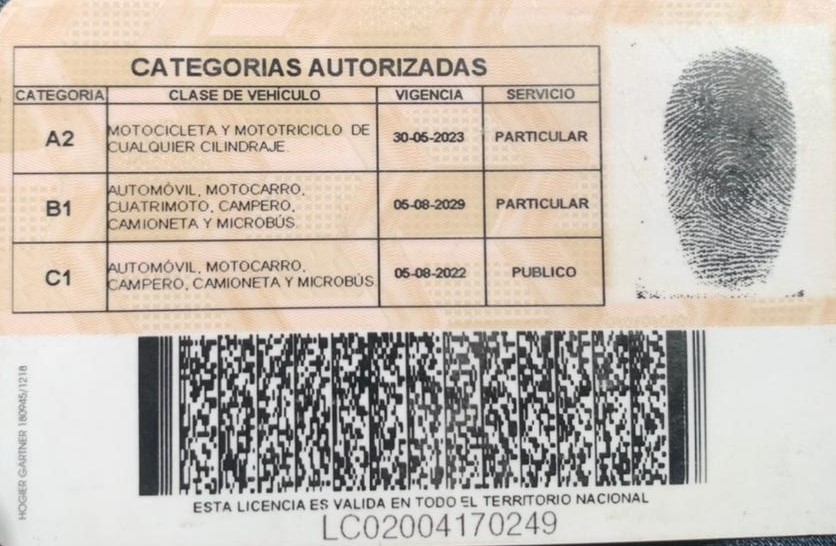 CATEGORIAS AUTORIZADAS

| CATEGORIA | CLASE DE VEHÍCULO | VIGENCIA | SERVICIO |
|---|---|---|---|
| A2 | MOTOCICLETA Y MOTOTRICICLO DE CUALQUIER CILINDRAJE. | 30-05-2023 | PARTICULAR |
| B1 | AUTOMÓVIL, MOTOCARRO, CUATRIMOTO, CAMPERO, CAMIONETA Y MICROBÚS. | 05-08-2029 | PARTICULAR |
| C1 | AUTOMÓVIL, MOTOCARRO, CAMPERO, CAMIONETA Y MICROBÚS | 05-08-2022 | PUBLICO |

HOGIER GARTNER 180945/1218

ESTA LICENCIA ES VALIDA EN TODO EL TERRITORIO NACIONAL

LC02004170249